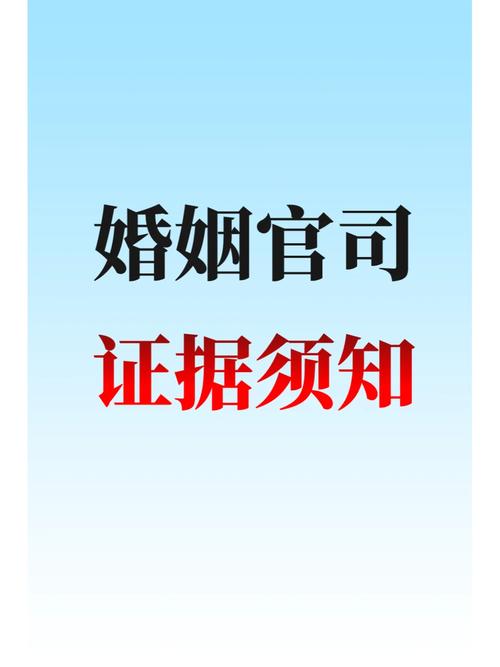 婚姻官司
证据须知